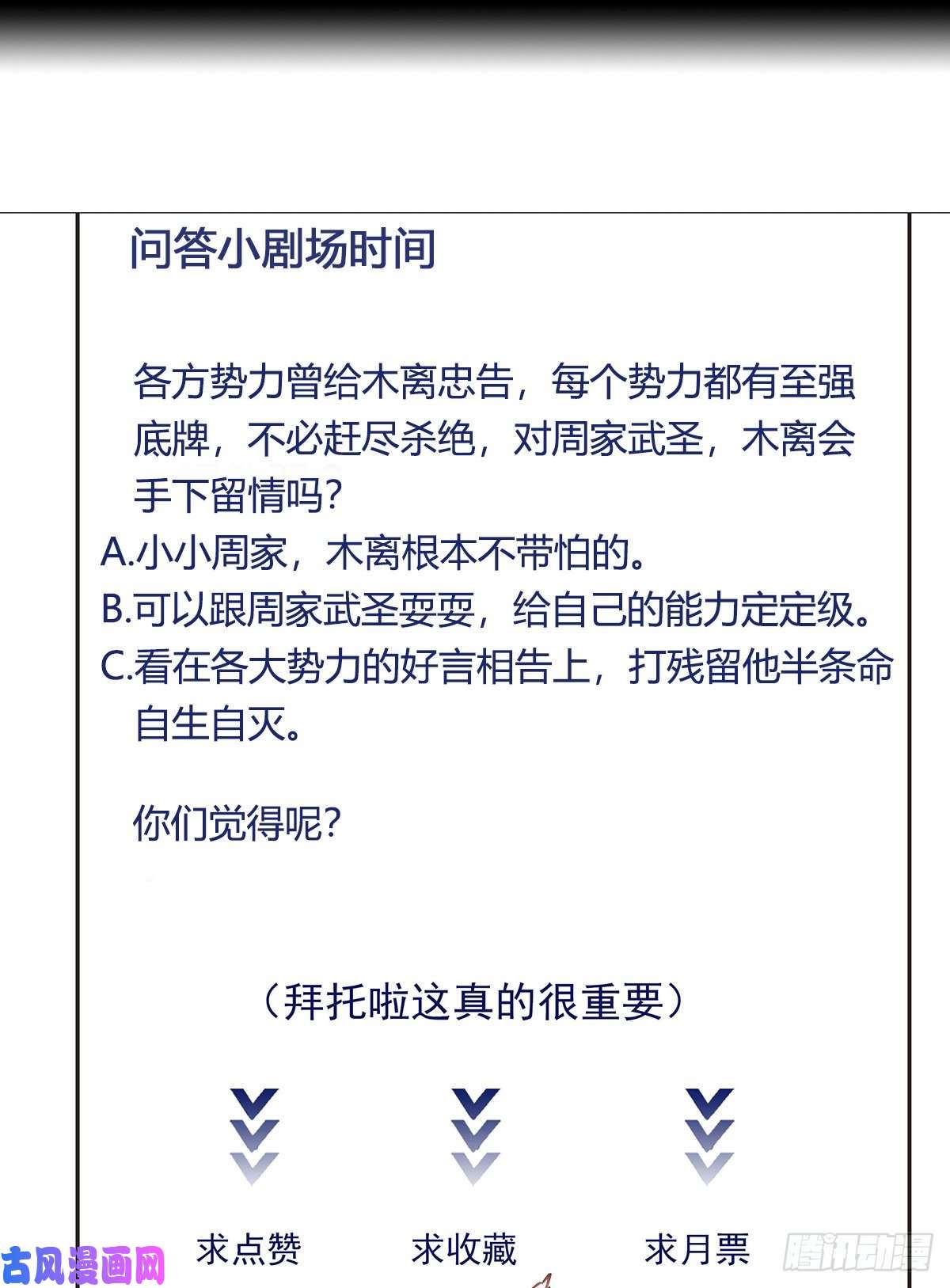 问答小剧场时间

各方势力曾给木离忠告，每个势力都有至强底牌，不必赶尽杀绝，对周家武圣，木离会手下留情吗？
A.小小周家，木离根本不带怕的。
B.可以跟周家武圣耍耍，给自己的能力定定级。
C.看在各大势力的好言相告上，打残留他半条命自生自灭。

你们觉得呢？

（拜托啦这真的很重要）

求点赞　求收藏　求月票

古风漫画网　腾讯动漫